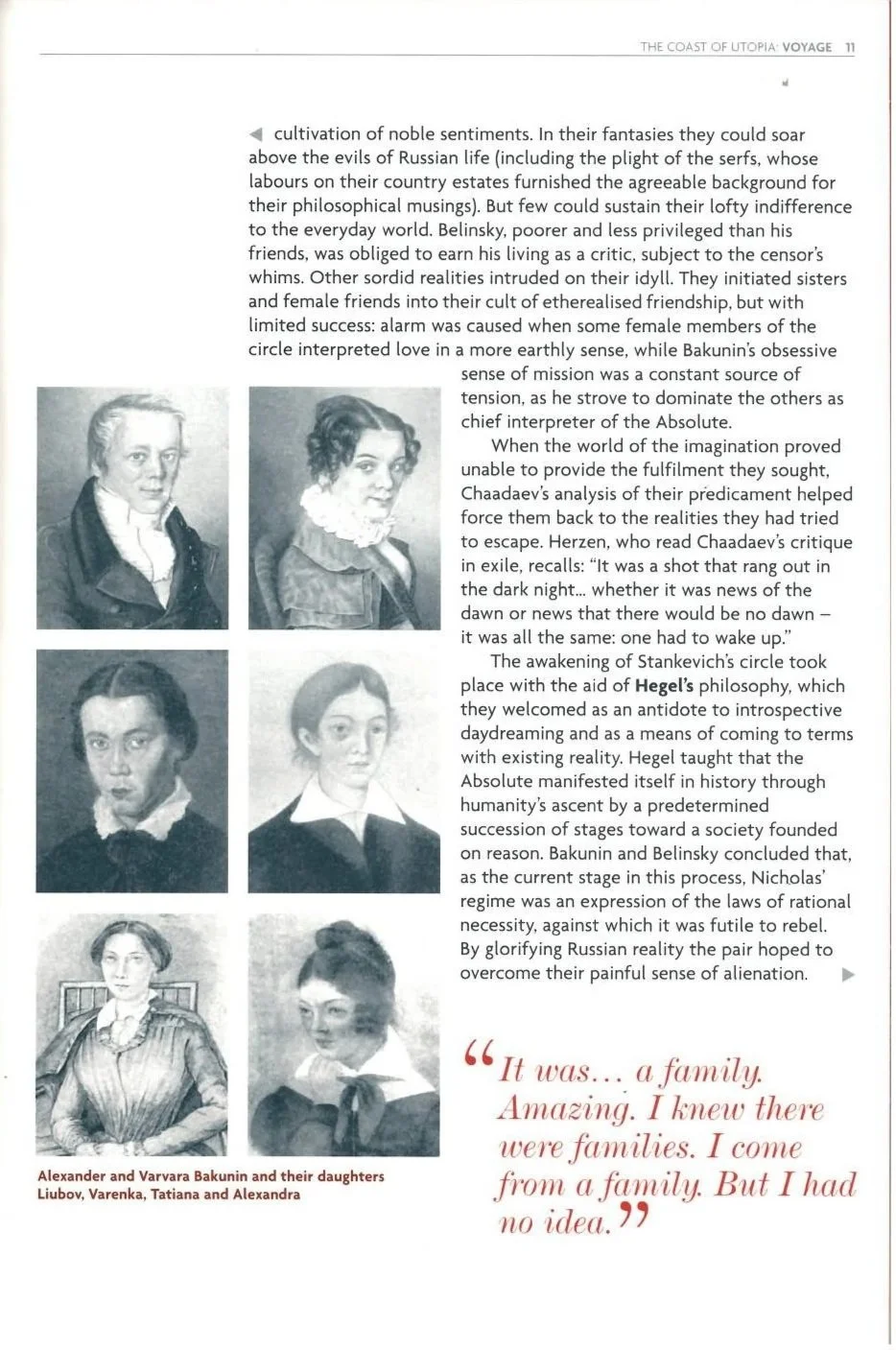 THE COAST OF UTOPIA: VOYAGE 11

◀ cultivation of noble sentiments. In their fantasies they could soar above the evils of Russian life (including the plight of the serfs, whose labours on their country estates furnished the agreeable background for their philosophical musings). But few could sustain their lofty indifference to the everyday world. Belinsky, poorer and less privileged than his friends, was obliged to earn his living as a critic, subject to the censor's whims. Other sordid realities intruded on their idyll. They initiated sisters and female friends into their cult of etherealised friendship, but with limited success: alarm was caused when some female members of the circle interpreted love in a more earthly sense, while Bakunin's obsessive sense of mission was a constant source of tension, as he strove to dominate the others as chief interpreter of the Absolute.

When the world of the imagination proved unable to provide the fulfilment they sought, Chaadaev's analysis of their predicament helped force them back to the realities they had tried to escape. Herzen, who read Chaadaev's critique in exile, recalls: "It was a shot that rang out in the dark night... whether it was news of the dawn or news that there would be no dawn – it was all the same: one had to wake up."

The awakening of Stankevich's circle took place with the aid of Hegel's philosophy, which they welcomed as an antidote to introspective daydreaming and as a means of coming to terms with existing reality. Hegel taught that the Absolute manifested itself in history through humanity's ascent by a predetermined succession of stages toward a society founded on reason. Bakunin and Belinsky concluded that, as the current stage in this process, Nicholas' regime was an expression of the laws of rational necessity, against which it was futile to rebel. By glorifying Russian reality the pair hoped to overcome their painful sense of alienation. ▶

Alexander and Varvara Bakunin and their daughters Liubov, Varenka, Tatiana and Alexandra

"It was... a family. Amazing. I knew there were families. I come from a family. But I had no idea."